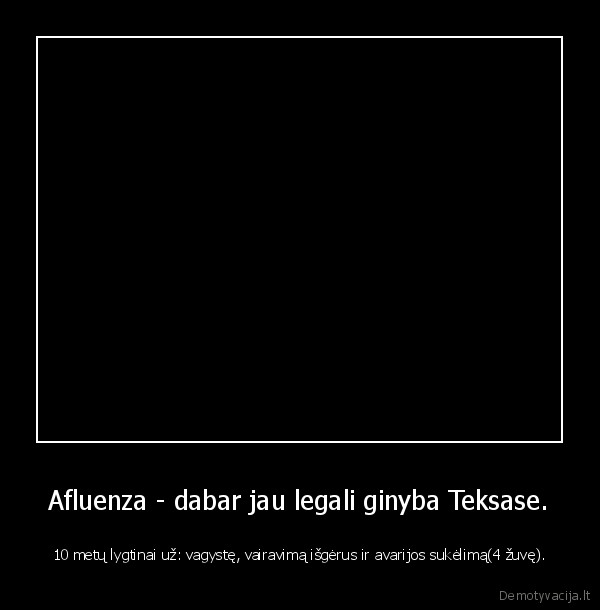 Afluenza - dabar jau legali ginyba Teksase.

10 metų lygtinai už: vagystę, vairavimą išgėrus ir avarijos sukėlimą(4 žuvę).

Demotyvacija.lt